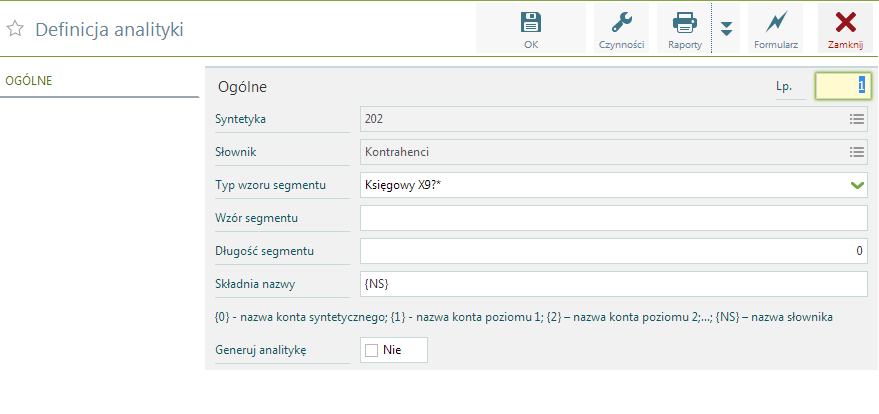 Definicja analityki

OK
Czynności
Raporty
Formularz
Zamknij

OGÓLNE

Ogólne
Lp. 1

Syntetyka 202
Słownik Kontrahenci
Typ wzoru segmentu Księgowy X9?*
Wzór segmentu
Długość segmentu 0
Składnia nazwy {NS}

{0} - nazwa konta syntetycznego; {1} - nazwa konta poziomu 1; {2} – nazwa konta poziomu 2;...; {NS} – nazwa słownika

Generuj analitykę Nie